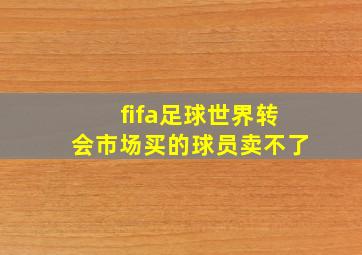 fifa足球世界转会市场买的球员卖不了